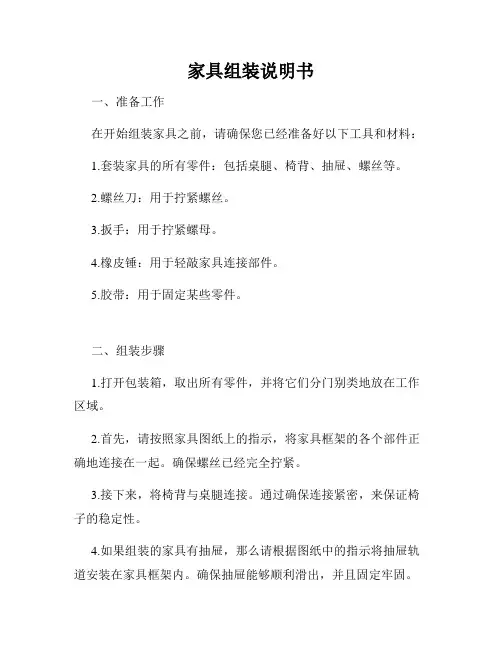 家具组装说明书

一、准备工作

在开始组装家具之前，请确保您已经准备好以下工具和材料：

1.套装家具的所有零件：包括桌腿、椅背、抽屉、螺丝等。

2.螺丝刀：用于拧紧螺丝。

3.扳手：用于拧紧螺母。

4.橡皮锤：用于轻敲家具连接部件。

5.胶带：用于固定某些零件。

二、组装步骤

1.打开包装箱，取出所有零件，并将它们分门别类地放在工作区域。

2.首先，请按照家具图纸上的指示，将家具框架的各个部件正确地连接在一起。确保螺丝已经完全拧紧。

3.接下来，将椅背与桌腿连接。通过确保连接紧密，来保证椅子的稳定性。

4.如果组装的家具有抽屉，那么请根据图纸中的指示将抽屉轨道安装在家具框架内。确保抽屉能够顺利滑出，并且固定牢固。